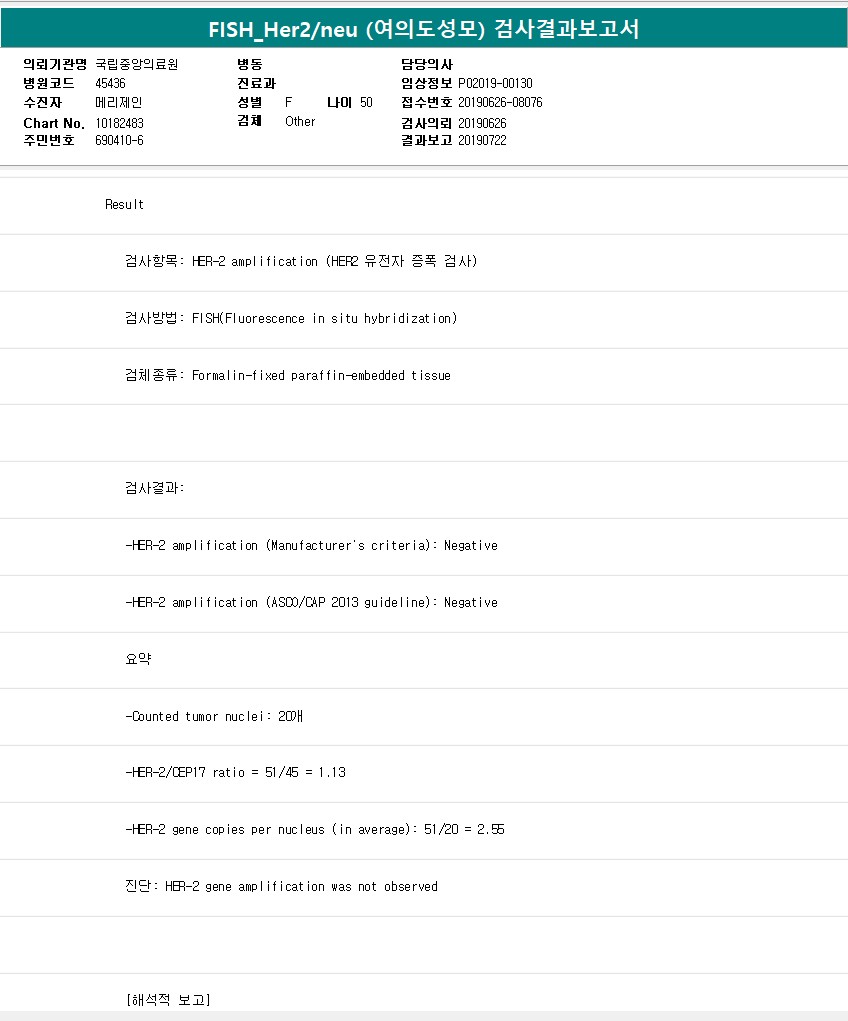 FISH_Her2/neu (여의도성모) 검사결과보고서

의뢰기관명 국립중앙의료원
병원코드 45436
수진자 메리제인
Chart No. 10182483
주민번호 690410-6

병동
진료과
성별 F 나이 50
검체 Other

담당의사
임상정보 P02019-00130
접수번호 20190626-08076
검사의뢰 20190626
결과보고 20190722

Result

검사항목: HER-2 amplification (HER2 유전자 증폭 검사)

검사방법: FISH(Fluorescence in situ hybridization)

검체종류: Formalin-fixed paraffin-embedded tissue

검사결과:

-HER-2 amplification (Manufacturer's criteria): Negative

-HER-2 amplification (ASCO/CAP 2013 guideline): Negative

요약

-Counted tumor nuclei: 20개

-HER-2/CEP17 ratio = 51/45 = 1.13

-HER-2 gene copies per nucleus (in average): 51/20 = 2.55

진단: HER-2 gene amplification was not observed

[해석적 보고]